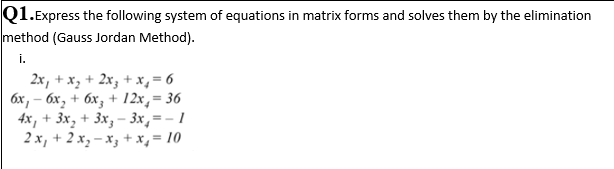 Q1.Express the following system of equations in matrix forms and solves them by the elimination method (Gauss Jordan Method).

i.

$2x_1 + x_2 + 2x_3 + x_4 = 6$
$6x_1 - 6x_2 + 6x_3 + 12x_4 = 36$
$4x_1 + 3x_2 + 3x_3 - 3x_4 = -1$
$2x_1 + 2x_2 - x_3 + x_4 = 10$